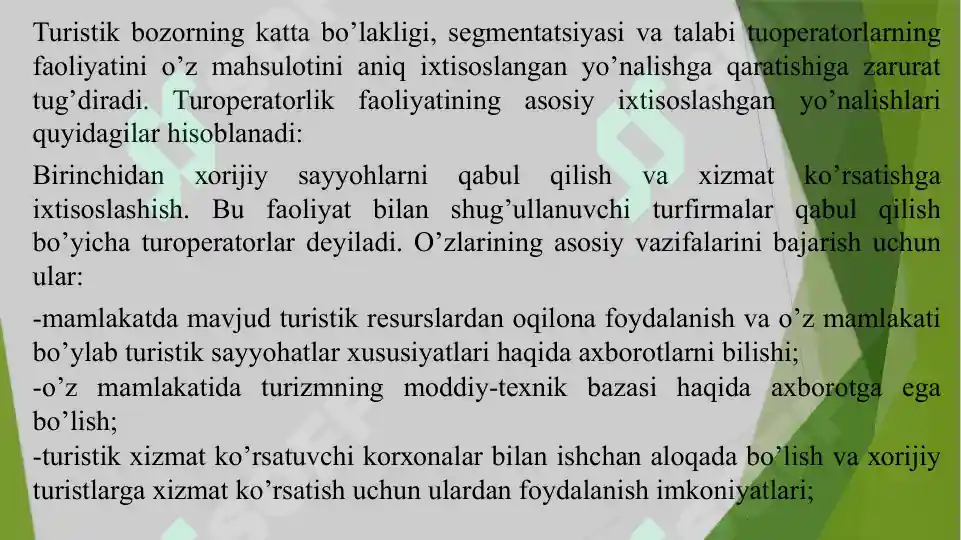 Turistik bozorning katta bo’lakligi, segmentatsiyasi va talabi tuoperatorlarning faoliyatini o’z mahsulotini aniq ixtisoslangan yo’nalishga qaratishiga zarurat tug’diradi. Turoperatorlik faoliyatining asosiy ixtisoslashgan yo’nalishlari quyidagilar hisoblanadi:

Birinchidan xorijiy sayyohlarni qabul qilish va xizmat ko’rsatishga ixtisoslashish. Bu faoliyat bilan shug’ullanuvchi turfirmalar qabul qilish bo’yicha turoperatorlar deyiladi. O’zlarining asosiy vazifalarini bajarish uchun ular:

-mamlakatda mavjud turistik resurslardan oqilona foydalanish va o’z mamlakati bo’ylab turistik sayyohatlar xususiyatlari haqida axborotlarni bilishi;
-o’z mamlakatida turizmning moddiy-texnik bazasi haqida axborotga ega bo’lish;
-turistik xizmat ko’rsatuvchi korxonalar bilan ishchan aloqada bo’lish va xorijiy turistlarga xizmat ko’rsatish uchun ulardan foydalanish imkoniyatlari;